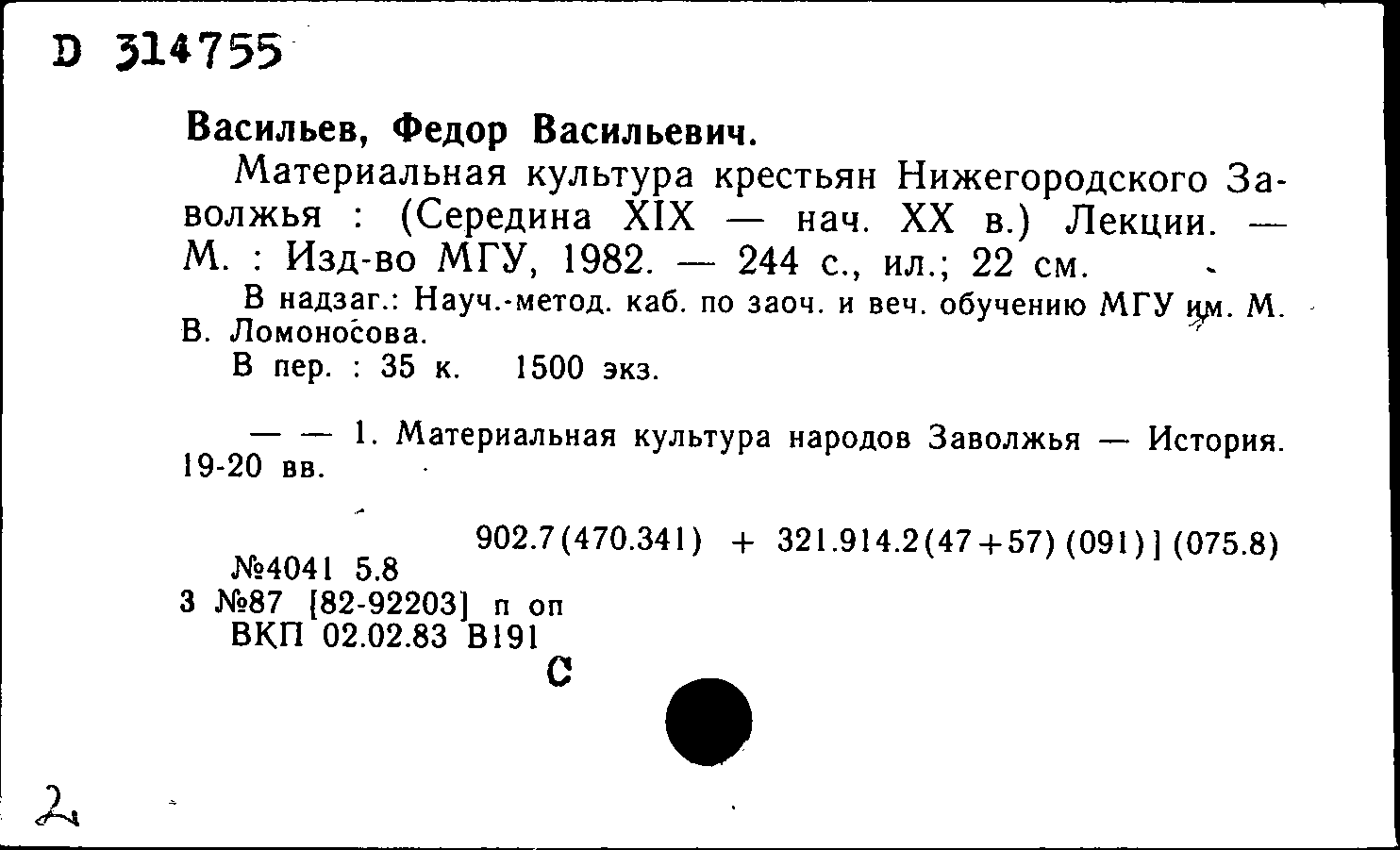 D 314755

Васильев, Федор Васильевич.

Материальная культура крестьян Нижегородского Заволжья : (Середина XIX — нач. XX в.) Лекции. — М. : Изд-во МГУ, 1982. — 244 с., ил.; 22 см.

В надзаг.: Науч.-метод. каб. по заоч. и веч. обучению МГУ им. М. В. Ломоносова.

В пер. : 35 к. 1500 экз.

— — 1. Материальная культура народов Заволжья — История. 19-20 вв.

902.7(470.341) + 321.914.2(47+57)(091)](075.8)

№4041 5.8

3 №87 [82-92203] п оп

ВКП 02.02.83 В191

С

2